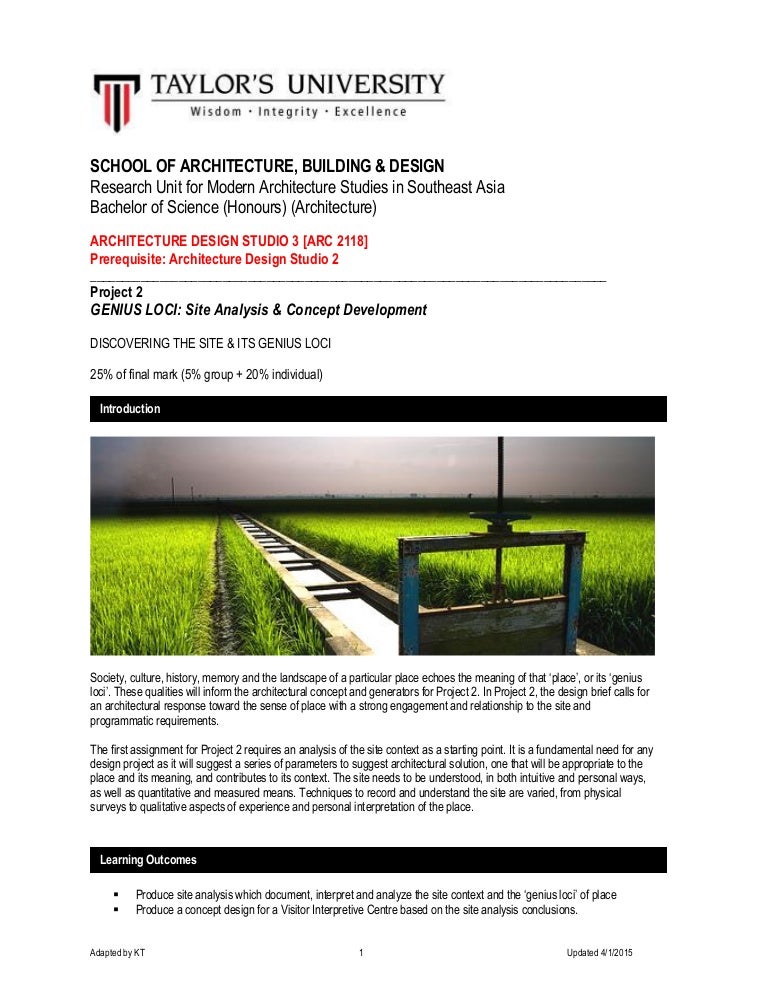 TAYLOR'S UNIVERSITY
Wisdom · Integrity · Excellence

SCHOOL OF ARCHITECTURE, BUILDING & DESIGN
Research Unit for Modern Architecture Studies in Southeast Asia
Bachelor of Science (Honours) (Architecture)

ARCHITECTURE DESIGN STUDIO 3 [ARC 2118]
Prerequisite: Architecture Design Studio 2

Project 2
GENIUS LOCI: Site Analysis & Concept Development

DISCOVERING THE SITE & ITS GENIUS LOCI

25% of final mark (5% group + 20% individual)

Introduction

Society, culture, history, memory and the landscape of a particular place echoes the meaning of that 'place', or its 'genius loci'. These qualities will inform the architectural concept and generators for Project 2. In Project 2, the design brief calls for an architectural response toward the sense of place with a strong engagement and relationship to the site and programmatic requirements.

The first assignment for Project 2 requires an analysis of the site context as a starting point. It is a fundamental need for any design project as it will suggest a series of parameters to suggest architectural solution, one that will be appropriate to the place and its meaning, and contributes to its context. The site needs to be understood, in both intuitive and personal ways, as well as quantitative and measured means. Techniques to record and understand the site are varied, from physical surveys to qualitative aspects of experience and personal interpretation of the place.

Learning Outcomes

▪ Produce site analysis which document, interpret and analyze the site context and the 'genius loci' of place
▪ Produce a concept design for a Visitor Interpretive Centre based on the site analysis conclusions.

Adapted by KT 1 Updated 4/1/2015